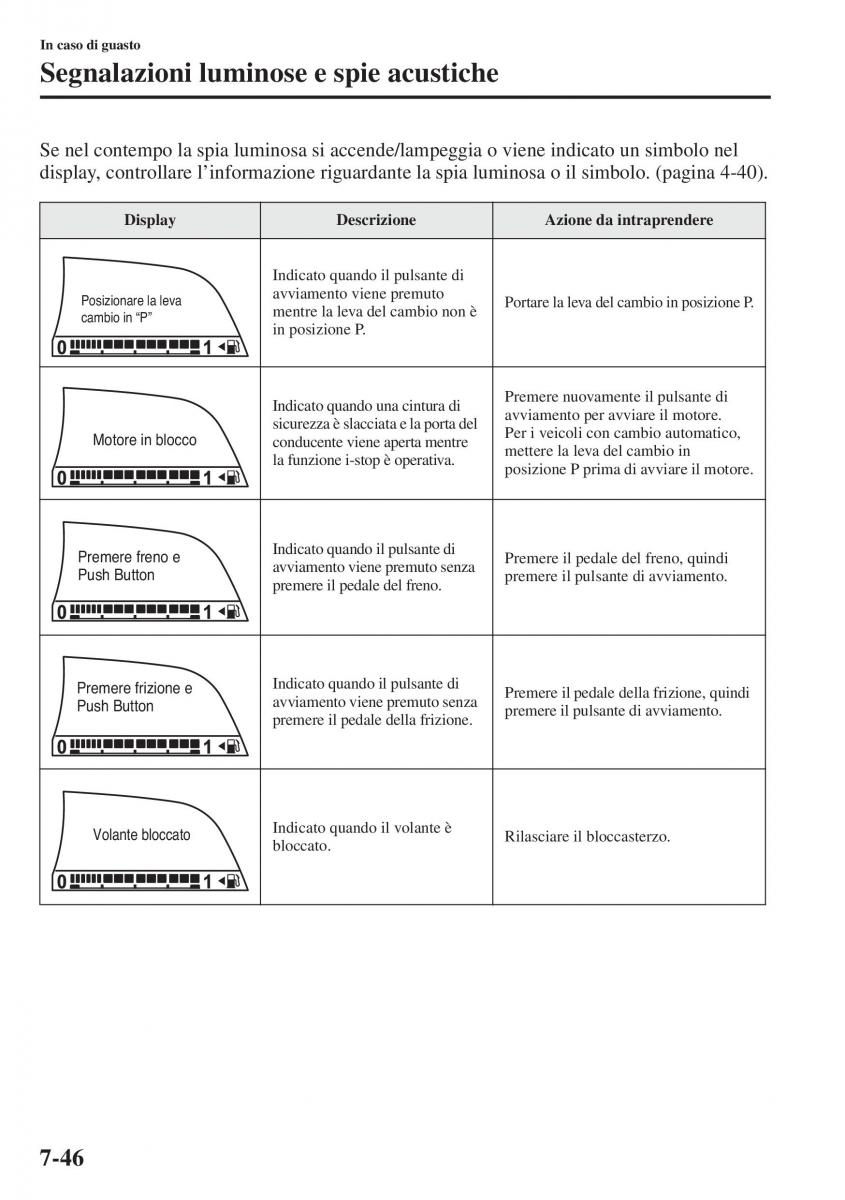 In caso di guasto

Segnalazioni luminose e spie acustiche

Se nel contempo la spia luminosa si accende/lampeggia o viene indicato un simbolo nel display, controllare l'informazione riguardante la spia luminosa o il simbolo. (pagina 4-40).

| Display | Descrizione | Azione da intraprendere |
|---|---|---|
| Posizionare la leva cambio in "P" 0 1 | Indicato quando il pulsante di avviamento viene premuto mentre la leva del cambio non è in posizione P. | Portare la leva del cambio in posizione P. |
| Motore in blocco 0 1 | Indicato quando una cintura di sicurezza è slacciata e la porta del conducente viene aperta mentre la funzione i-stop è operativa. | Premere nuovamente il pulsante di avviamento per avviare il motore. Per i veicoli con cambio automatico, mettere la leva del cambio in posizione P prima di avviare il motore. |
| Premere freno e Push Button 0 1 | Indicato quando il pulsante di avviamento viene premuto senza premere il pedale del freno. | Premere il pedale del freno, quindi premere il pulsante di avviamento. |
| Premere frizione e Push Button 0 1 | Indicato quando il pulsante di avviamento viene premuto senza premere il pedale della frizione. | Premere il pedale della frizione, quindi premere il pulsante di avviamento. |
| Volante bloccato 0 1 | Indicato quando il volante è bloccato. | Rilasciare il bloccasterzo. |

7-46